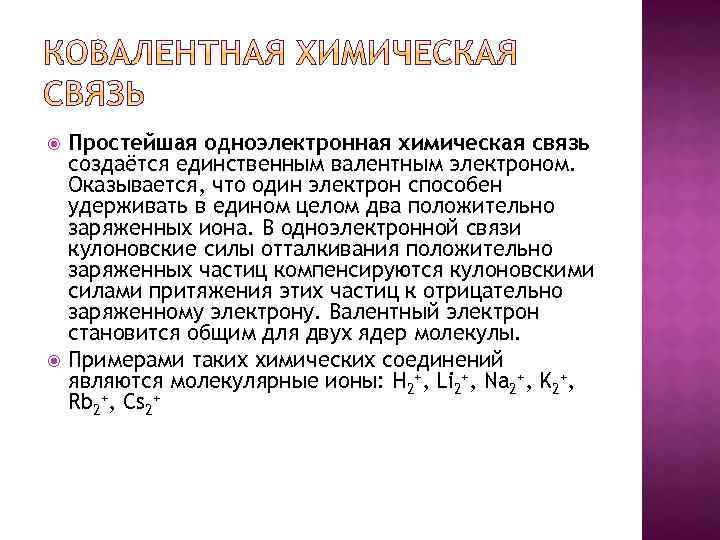 КОВАЛЕНТНАЯ ХИМИЧЕСКАЯ СВЯЗЬ

Простейшая одноэлектронная химическая связь создаётся единственным валентным электроном. Оказывается, что один электрон способен удерживать в едином целом два положительно заряженных иона. В одноэлектронной связи кулоновские силы отталкивания положительно заряженных частиц компенсируются кулоновскими силами притяжения этих частиц к отрицательно заряженному электрону. Валентный электрон становится общим для двух ядер молекулы.

Примерами таких химических соединений являются молекулярные ионы: $H_2^+$, $Li_2^+$, $Na_2^+$, $K_2^+$, $Rb_2^+$, $Cs_2^+$